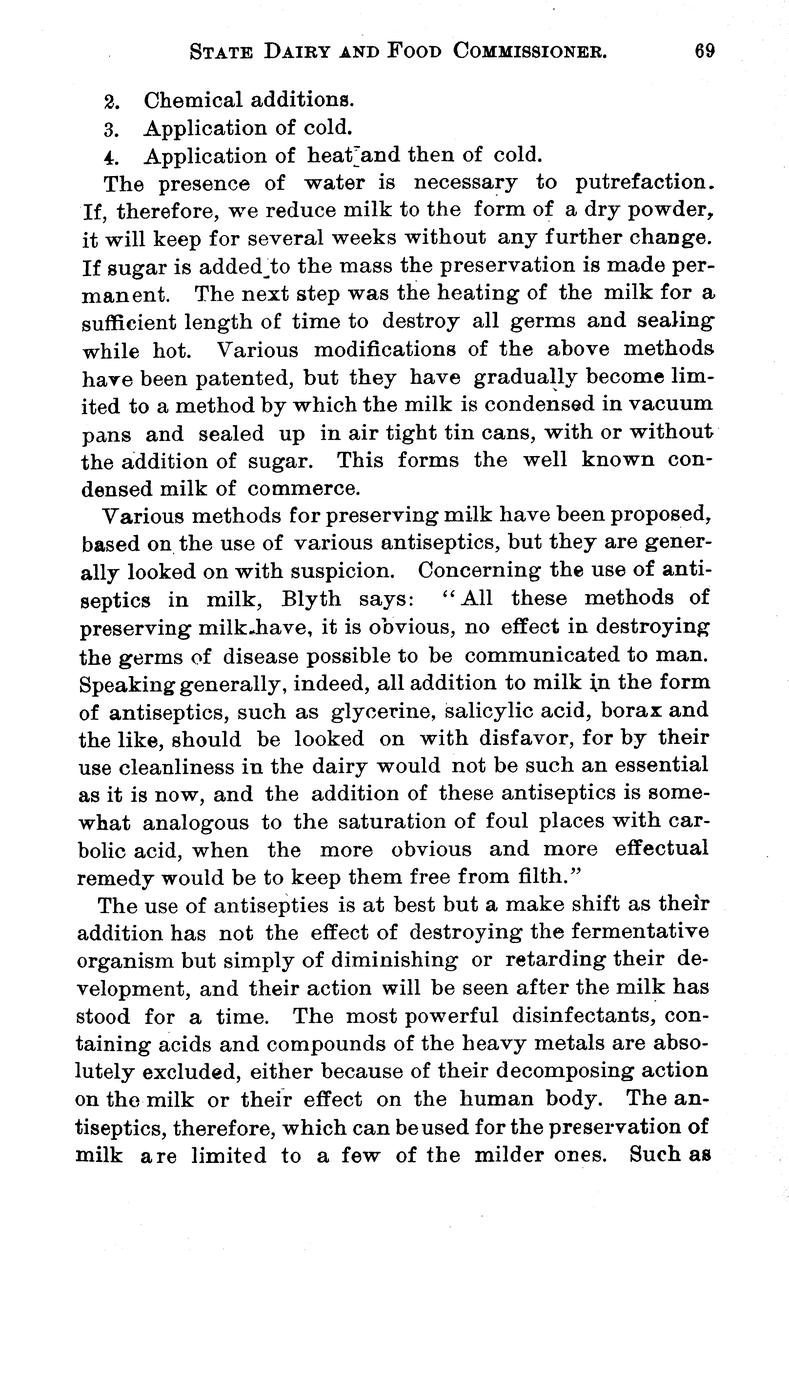 STATE DAIRY AND FOOD COMMISSIONER. 69

2. Chemical additions.
3. Application of cold.
4. Application of heat and then of cold.

The presence of water is necessary to putrefaction. If, therefore, we reduce milk to the form of a dry powder, it will keep for several weeks without any further change. If sugar is added to the mass the preservation is made permanent. The next step was the heating of the milk for a sufficient length of time to destroy all germs and sealing while hot. Various modifications of the above methods have been patented, but they have gradually become limited to a method by which the milk is condensed in vacuum pans and sealed up in air tight tin cans, with or without the addition of sugar. This forms the well known condensed milk of commerce.

Various methods for preserving milk have been proposed, based on the use of various antiseptics, but they are generally looked on with suspicion. Concerning the use of antiseptics in milk, Blyth says: "All these methods of preserving milk have, it is obvious, no effect in destroying the germs of disease possible to be communicated to man. Speaking generally, indeed, all addition to milk in the form of antiseptics, such as glycerine, salicylic acid, borax and the like, should be looked on with disfavor, for by their use cleanliness in the dairy would not be such an essential as it is now, and the addition of these antiseptics is somewhat analogous to the saturation of foul places with carbolic acid, when the more obvious and more effectual remedy would be to keep them free from filth."

The use of antisepties is at best but a make shift as their addition has not the effect of destroying the fermentative organism but simply of diminishing or retarding their development, and their action will be seen after the milk has stood for a time. The most powerful disinfectants, containing acids and compounds of the heavy metals are absolutely excluded, either because of their decomposing action on the milk or their effect on the human body. The antiseptics, therefore, which can be used for the preservation of milk are limited to a few of the milder ones. Such as